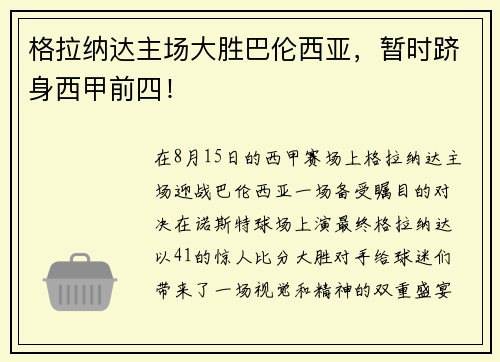 格拉纳达主场大胜巴伦西亚，暂时跻身西甲前四！

在8月15日的西甲赛场上格拉纳达主场迎战巴伦西亚一场备受瞩目的对决在诺斯特球场上演最终格拉纳达以41的惊人比分大胜对手给球迷们带来了一场视觉和精神的双重盛宴